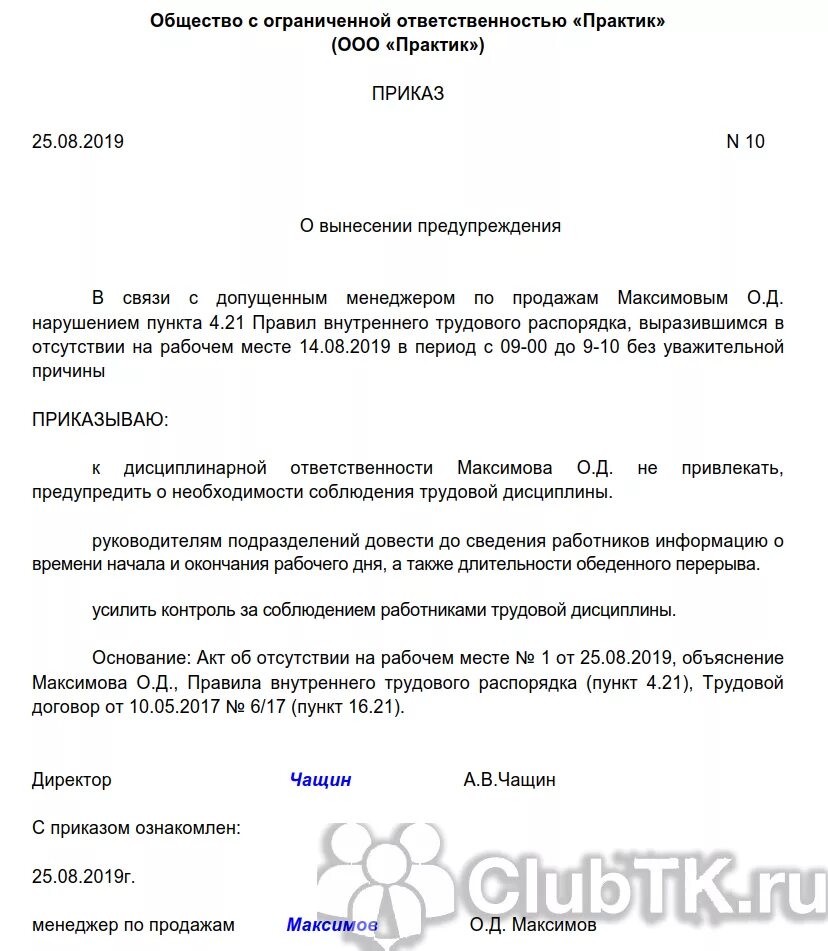 Общество с ограниченной ответственностью «Практик»
(ООО «Практик»)

ПРИКАЗ

25.08.2019 N 10

О вынесении предупреждения

В связи с допущенным менеджером по продажам Максимовым О.Д. нарушением пункта 4.21 Правил внутреннего трудового распорядка, выразившимся в отсутствии на рабочем месте 14.08.2019 в период с 09-00 до 9-10 без уважительной причины

ПРИКАЗЫВАЮ:

к дисциплинарной ответственности Максимова О.Д. не привлекать, предупредить о необходимости соблюдения трудовой дисциплины.

руководителям подразделений довести до сведения работников информацию о времени начала и окончания рабочего дня, а также длительности обеденного перерыва.

усилить контроль за соблюдением работниками трудовой дисциплины.

Основание: Акт об отсутствии на рабочем месте № 1 от 25.08.2019, объяснение Максимова О.Д., Правила внутреннего трудового распорядка (пункт 4.21), Трудовой договор от 10.05.2017 № 6/17 (пункт 16.21).

Директор Чащин А.В.Чащин

С приказом ознакомлен:

25.08.2019г.

менеджер по продажам Максимов О.Д. Максимов

ClubTK.ru